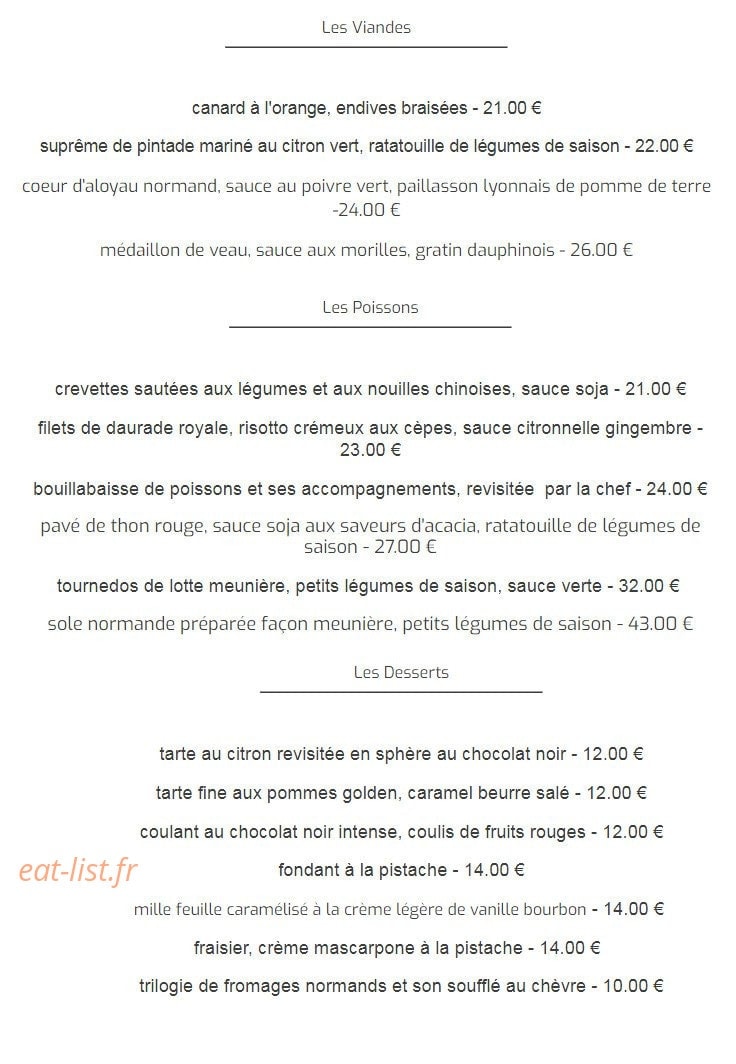 Les Viandes

canard à l'orange, endives braisées - 21.00 €

suprême de pintade mariné au citron vert, ratatouille de légumes de saison - 22.00 €

coeur d'aloyau normand, sauce au poivre vert, paillasson lyonnais de pomme de terre -24.00 €

médaillon de veau, sauce aux morilles, gratin dauphinois - 26.00 €

Les Poissons

crevettes sautées aux légumes et aux nouilles chinoises, sauce soja - 21.00 €

filets de daurade royale, risotto crémeux aux cèpes, sauce citronnelle gingembre - 23.00 €

bouillabaisse de poissons et ses accompagnements, revisitée par la chef - 24.00 €

pavé de thon rouge, sauce soja aux saveurs d'acacia, ratatouille de légumes de saison - 27.00 €

tournedos de lotte meunière, petits légumes de saison, sauce verte - 32.00 €

sole normande préparée façon meunière, petits légumes de saison - 43.00 €

Les Desserts

tarte au citron revisitée en sphère au chocolat noir - 12.00 €

tarte fine aux pommes golden, caramel beurre salé - 12.00 €

coulant au chocolat noir intense, coulis de fruits rouges - 12.00 €

fondant à la pistache - 14.00 €

mille feuille caramélisé à la crème légère de vanille bourbon - 14.00 €

fraisier, crème mascarpone à la pistache - 14.00 €

trilogie de fromages normands et son soufflé au chèvre - 10.00 €

eat-list.fr